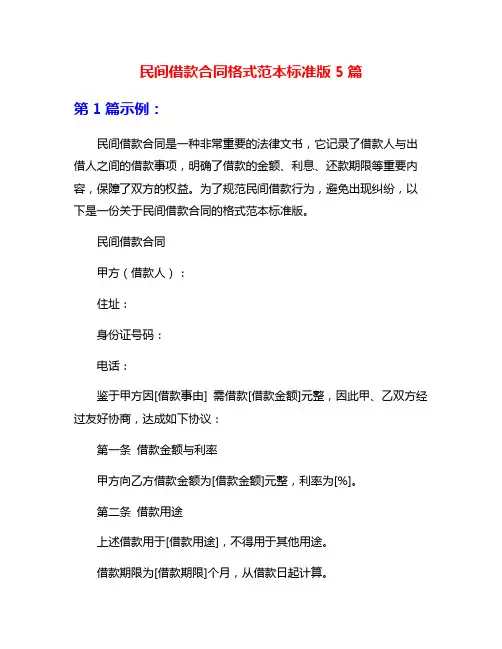 民间借款合同格式范本标准版 5 篇

第 1 篇示例：

民间借款合同是一种非常重要的法律文书，它记录了借款人与出借人之间的借款事项，明确了借款的金额、利息、还款期限等重要内容，保障了双方的权益。为了规范民间借款行为，避免出现纠纷，以下是一份关于民间借款合同的格式范本标准版。

民间借款合同

甲方（借款人）：

住址：

身份证号码：

电话：

鉴于甲方因[借款事由] 需借款[借款金额]元整，因此甲、乙双方经过友好协商，达成如下协议：

第一条 借款金额与利率

甲方向乙方借款金额为[借款金额]元整，利率为[%]。

第二条 借款用途

上述借款用于[借款用途]，不得用于其他用途。

借款期限为[借款期限]个月，从借款日起计算。